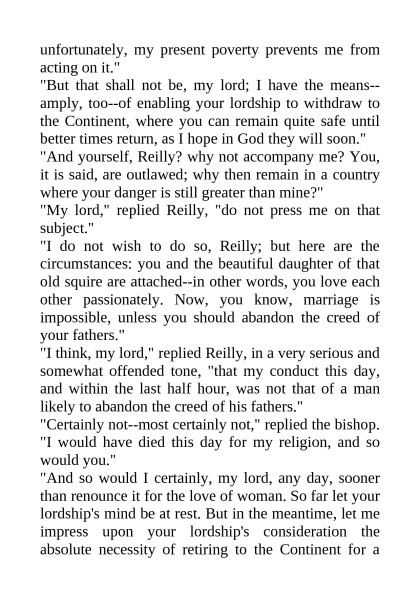 unfortunately, my present poverty prevents me from acting on it."

"But that shall not be, my lord; I have the means--amply, too--of enabling your lordship to withdraw to the Continent, where you can remain quite safe until better times return, as I hope in God they will soon."

"And yourself, Reilly? why not accompany me? You, it is said, are outlawed; why then remain in a country where your danger is still greater than mine?"

"My lord," replied Reilly, "do not press me on that subject."

"I do not wish to do so, Reilly; but here are the circumstances: you and the beautiful daughter of that old squire are attached--in other words, you love each other passionately. Now, you know, marriage is impossible, unless you should abandon the creed of your fathers."

"I think, my lord," replied Reilly, in a very serious and somewhat offended tone, "that my conduct this day, and within the last half hour, was not that of a man likely to abandon the creed of his fathers."

"Certainly not--most certainly not," replied the bishop. "I would have died this day for my religion, and so would you."

"And so would I certainly, my lord, any day, sooner than renounce it for the love of woman. So far let your lordship's mind be at rest. But in the meantime, let me impress upon your lordship's consideration the absolute necessity of retiring to the Continent for a